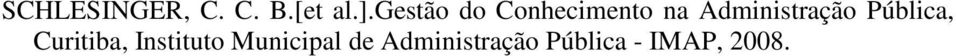 SCHLESINGER, C. C. B.[et al.].Gestão do Conhecimento na Administração Pública, Curitiba, Instituto Municipal de Administração Pública - IMAP, 2008.